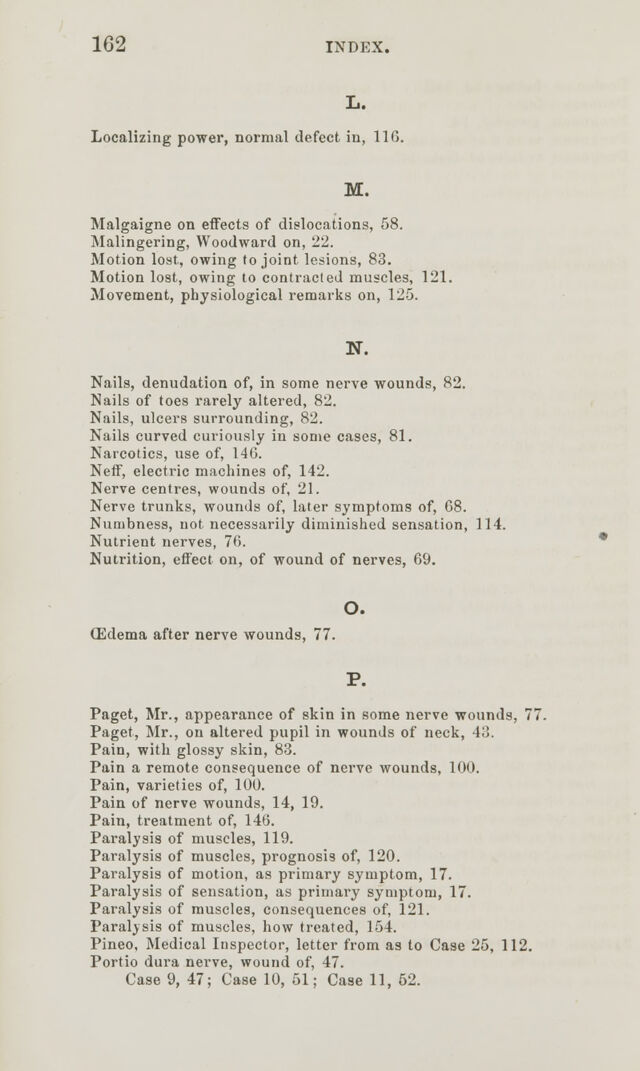 162 INDEX.

L.

Localizing power, normal defect in, 116.

M.

Malgaigne on effects of dislocations, 58.
Malingering, Woodward on, 22.
Motion lost, owing to joint lesions, 83.
Motion lost, owing to contracted muscles, 121.
Movement, physiological remarks on, 125.

N.

Nails, denudation of, in some nerve wounds, 82.
Nails of toes rarely altered, 82.
Nails, ulcers surrounding, 82.
Nails curved curiously in some cases, 81.
Narcotics, use of, 146.
Neff, electric machines of, 142.
Nerve centres, wounds of, 21.
Nerve trunks, wounds of, later symptoms of, 68.
Numbness, not necessarily diminished sensation, 114.
Nutrient nerves, 76.
Nutrition, effect on, of wound of nerves, 69.

O.

Œdema after nerve wounds, 77.

P.

Paget, Mr., appearance of skin in some nerve wounds, 77.
Paget, Mr., on altered pupil in wounds of neck, 43.
Pain, with glossy skin, 83.
Pain a remote consequence of nerve wounds, 100.
Pain, varieties of, 100.
Pain of nerve wounds, 14, 19.
Pain, treatment of, 146.
Paralysis of muscles, 119.
Paralysis of muscles, prognosis of, 120.
Paralysis of motion, as primary symptom, 17.
Paralysis of sensation, as primary symptom, 17.
Paralysis of muscles, consequences of, 121.
Paralysis of muscles, how treated, 154.
Pineo, Medical Inspector, letter from as to Case 25, 112.
Portio dura nerve, wound of, 47.
Case 9, 47; Case 10, 51; Case 11, 52.